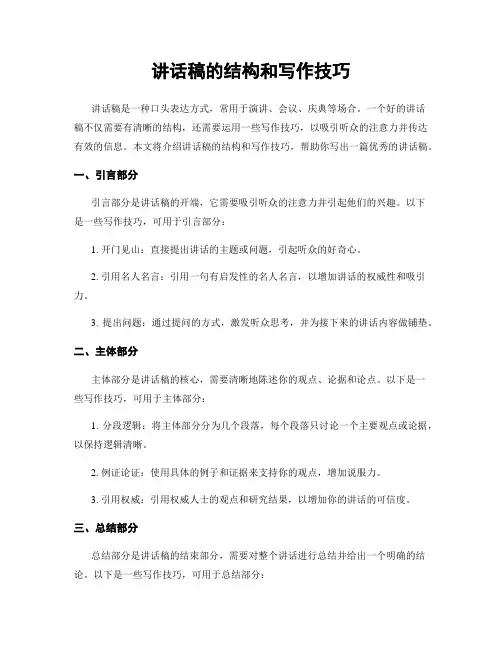 讲话稿的结构和写作技巧

讲话稿是一种口头表达方式，常用于演讲、会议、庆典等场合。一个好的讲话稿不仅需要有清晰的结构，还需要运用一些写作技巧，以吸引听众的注意力并传达有效的信息。本文将介绍讲话稿的结构和写作技巧，帮助你写出一篇优秀的讲话稿。

一、引言部分

引言部分是讲话稿的开端，它需要吸引听众的注意力并引起他们的兴趣。以下是一些写作技巧，可用于引言部分：

1. 开门见山：直接提出讲话的主题或问题，引起听众的好奇心。

2. 引用名人名言：引用一句有启发性的名人名言，以增加讲话的权威性和吸引力。

3. 提出问题：通过提问的方式，激发听众思考，并为接下来的讲话内容做铺垫。

二、主体部分

主体部分是讲话稿的核心，需要清晰地陈述你的观点、论据和论点。以下是一些写作技巧，可用于主体部分：

1. 分段逻辑：将主体部分分为几个段落，每个段落只讨论一个主要观点或论据，以保持逻辑清晰。

2. 例证论证：使用具体的例子和证据来支持你的观点，增加说服力。

3. 引用权威：引用权威人士的观点和研究结果，以增加你的讲话的可信度。

三、总结部分

总结部分是讲话稿的结束部分，需要对整个讲话进行总结并给出一个明确的结论。以下是一些写作技巧，可用于总结部分：